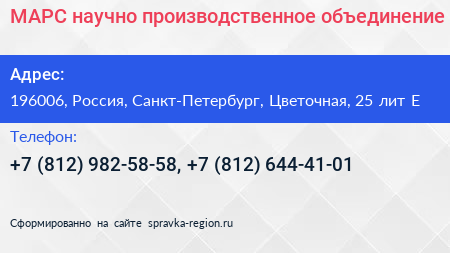 МАРС научно производственное объединение

Адрес:

196006, Россия, Санкт-Петербург, Цветочная, 25 лит Е

Телефон:

+7 (812) 982-58-58, +7 (812) 644-41-01

Сформированно на сайте spravka-region.ru